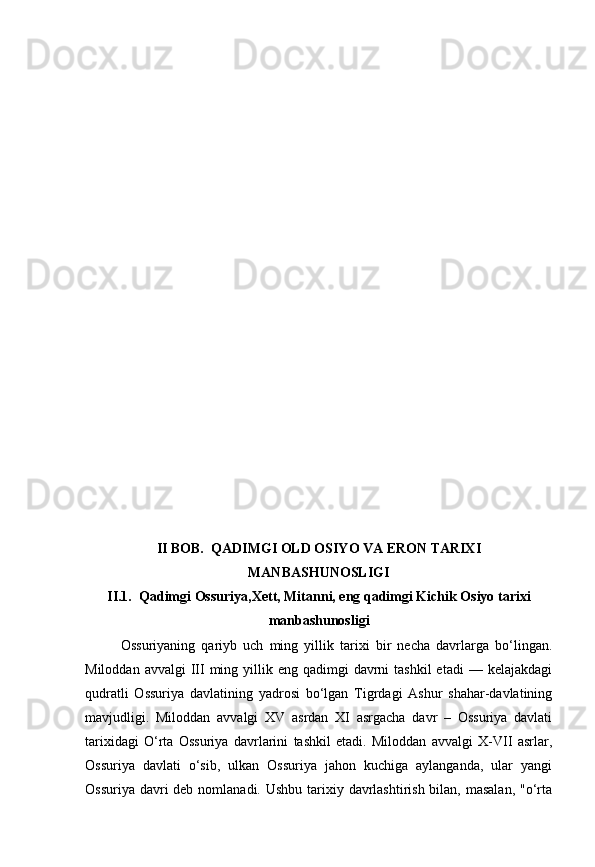 II BOB.  QADIMGI OLD OSIYO VA ERON TARIXI MANBASHUNOSLIGI

II.1.  Qadimgi Ossuriya,Xett, Mitanni, eng qadimgi Kichik Osiyo tarixi manbashunosligi

Ossuriyaning qariyb uch ming yillik tarixi bir necha davrlarga bo'lingan. Miloddan avvalgi III ming yillik eng qadimgi davrni tashkil etadi — kelajakdagi qudratli Ossuriya davlatining yadrosi bo'lgan Tigrdagi Ashur shahar-davlatining mavjudligi. Miloddan avvalgi XV asrdan XI asrgacha davr – Ossuriya davlati tarixidagi O'rta Ossuriya davrlarini tashkil etadi. Miloddan avvalgi X-VII asrlar, Ossuriya davlati o'sib, ulkan Ossuriya jahon kuchiga aylanganda, ular yangi Ossuriya davri deb nomlanadi. Ushbu tarixiy davrlashtirish bilan, masalan, "o'rta

Docx.uz